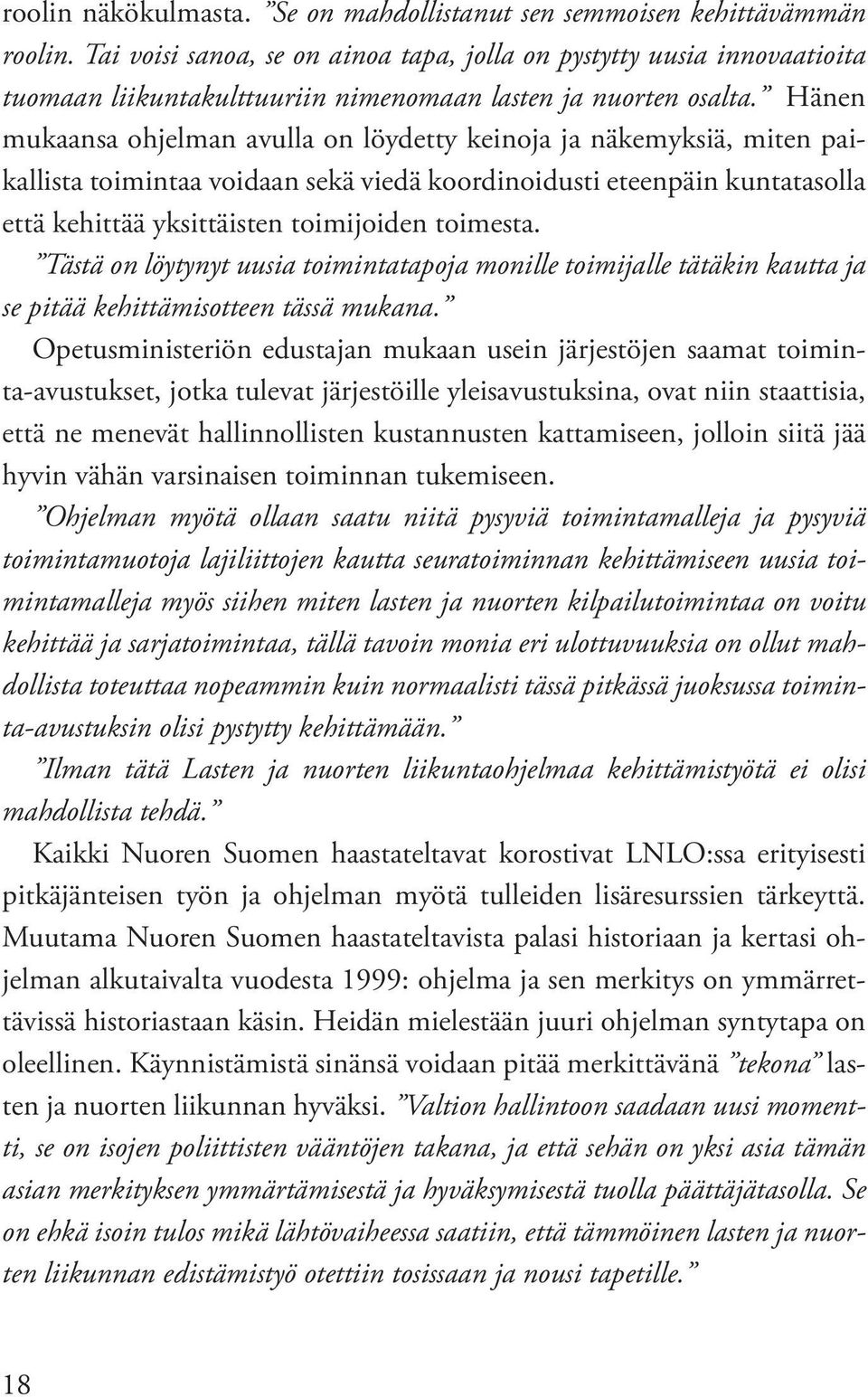 roolin näkökulmasta. ”Se on mahdollistanut sen semmoisen kehittävämmän roolin. Tai voisi sanoa, se on ainoa tapa, jolla on pystytty uusia innovaatioita tuomaan liikuntakulttuuriin nimenomaan lasten ja nuorten osalta.” Hänen mukaansa ohjelman avulla on löydetty keinoja ja näkemyksiä, miten paikallista toimintaa voidaan sekä viedä koordinoidusti eteenpäin kuntatasolla että kehittää yksittäisten toimijoiden toimesta.

”Tästä on löytynyt uusia toimintatapoja monille toimijalle tätäkin kautta ja se pitää kehittämisotteen tässä mukana.”

Opetusministeriön edustajan mukaan usein järjestöjen saamat toiminta-avustukset, jotka tulevat järjestöille yleisavustuksina, ovat niin staattisia, että ne menevät hallinnollisten kustannusten kattamiseen, jolloin siitä jää hyvin vähän varsinaisen toiminnan tukemiseen.

”Ohjelman myötä ollaan saatu niitä pysyviä toimintamalleja ja pysyviä toimintamuotoja lajiliittojen kautta seuratoiminnan kehittämiseen uusia toimintamalleja myös siihen miten lasten ja nuorten kilpailutoimintaa on voitu kehittää ja sarjatoimintaa, tällä tavoin monia eri ulottuvuuksia on ollut mahdollista toteuttaa nopeammin kuin normaalisti tässä pitkässä juoksussa toiminta-avustuksin olisi pystytty kehittämään.”

”Ilman tätä Lasten ja nuorten liikuntaohjelmaa kehittämistyötä ei olisi mahdollista tehdä.”

Kaikki Nuoren Suomen haastateltavat korostivat LNLO:ssa erityisesti pitkäjänteisen työn ja ohjelman myötä tulleiden lisäresurssien tärkeyttä. Muutama Nuoren Suomen haastateltavista palasi historiaan ja kertasi ohjelman alkutaivalta vuodesta 1999: ohjelma ja sen merkitys on ymmärrettävissä historiastaan käsin. Heidän mielestään juuri ohjelman syntytapa on oleellinen. Käynnistämistä sinänsä voidaan pitää merkittävänä ”tekona” lasten ja nuorten liikunnan hyväksi. ”Valtion hallintoon saadaan uusi momentti, se on isojen poliittisten vääntöjen takana, ja että sehän on yksi asia tämän asian merkityksen ymmärtämisestä ja hyväksymisestä tuolla päättäjätasolla. Se on ehkä isoin tulos mikä lähtövaiheessa saatiin, että tämmöinen lasten ja nuorten liikunnan edistämistyö otettiin tosissaan ja nousi tapetille.”

18